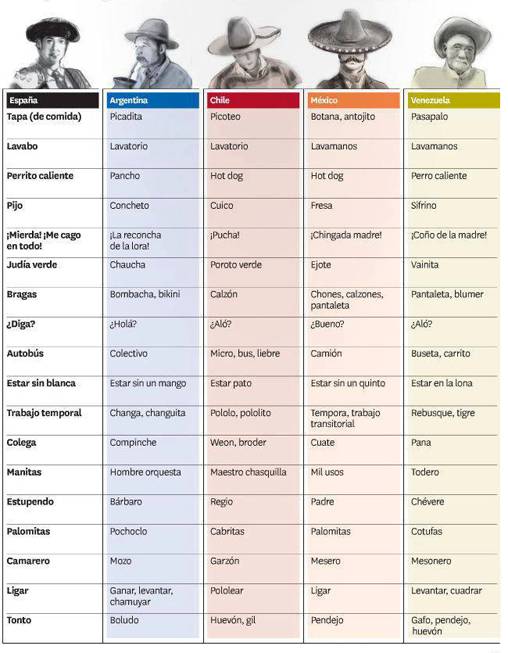 | España | Argentina | Chile | México | Venezuela |
|---|---|---|---|---|
| Tapa (de comida) | Picadita | Picoteo | Botana, antojito | Pasapalo |
| Lavabo | Lavatorio | Lavatorio | Lavamanos | Lavamanos |
| Perrito caliente | Pancho | Hot dog | Hot dog | Perro caliente |
| Pijo | Concheto | Cuico | Fresa | Sifrino |
| ¡Mierda! ¡Me cago en todo! | ¡La reconcha de la lora! | ¡Pucha! | ¡Chingada madre! | ¡Coño de la madre! |
| Judía verde | Chaucha | Poroto verde | Ejote | Vainita |
| Bragas | Bombacha, bikini | Calzón | Chones, calzones, pantaleta | Pantaleta, blumer |
| ¿Diga? | ¿Holá? | ¿Aló? | ¿Bueno? | ¿Aló? |
| Autobús | Colectivo | Micro, bus, liebre | Camión | Buseta, carrito |
| Estar sin blanca | Estar sin un mango | Estar pato | Estar sin un quinto | Estar en la lona |
| Trabajo temporal | Changa, changuita | Pololo, pololito | Tempora, trabajo transitorial | Rebusque, tigre |
| Colega | Compinche | Weon, broder | Cuate | Pana |
| Manitas | Hombre orquesta | Maestro chasquilla | Mil usos | Todero |
| Estupendo | Bárbaro | Regio | Padre | Chévere |
| Palomitas | Pochoclo | Cabritas | Palomitas | Cotufas |
| Camarero | Mozo | Garzón | Mesero | Mesonero |
| Ligar | Ganar, levantar, chamuyar | Pololear | Ligar | Levantar, cuadrar |
| Tonto | Boludo | Huevón, gil | Pendejo | Gafo, pendejo, huevón |